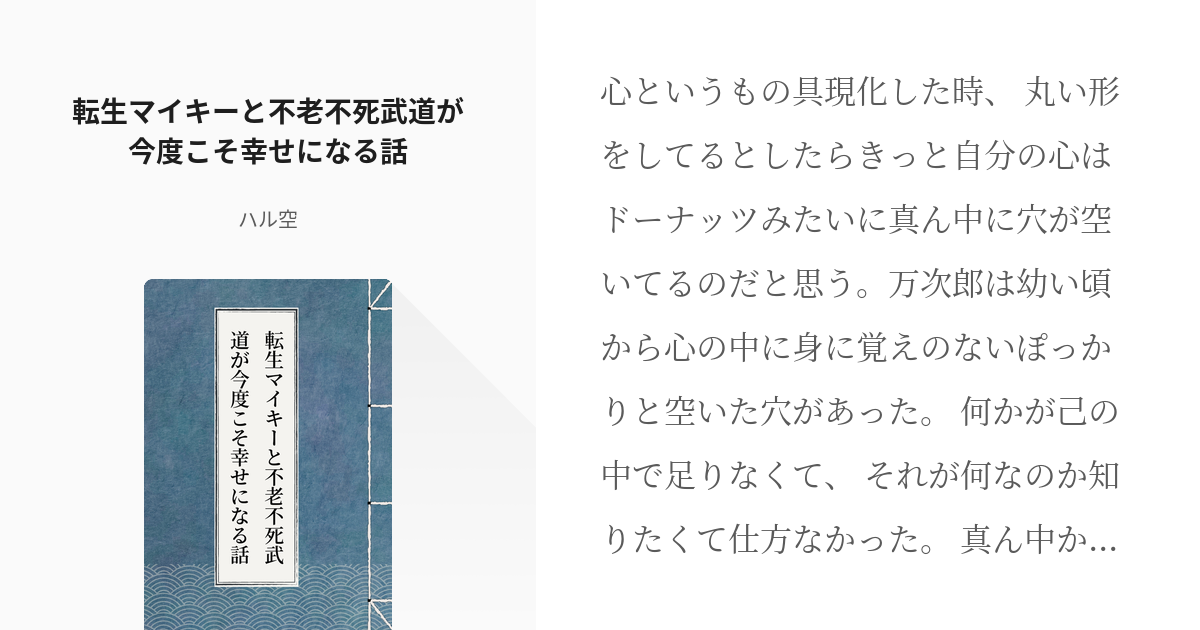 転生マイキーと不老不死武道が今度こそ幸せになる話

ハル空

転生マイキーと不老不死武道が今度こそ幸せになる話

心というもの具現化した時、 丸い形をしてるとしたらきっと自分の心はドーナッツみたいに真ん中に穴が空いてるのだと思う。万次郎は幼い頃から心の中に身に覚えのないぽっかりと空いた穴があった。 何かが己の中で足りなくて、 それが何なのか知りたくて仕方なかった。 真ん中か…